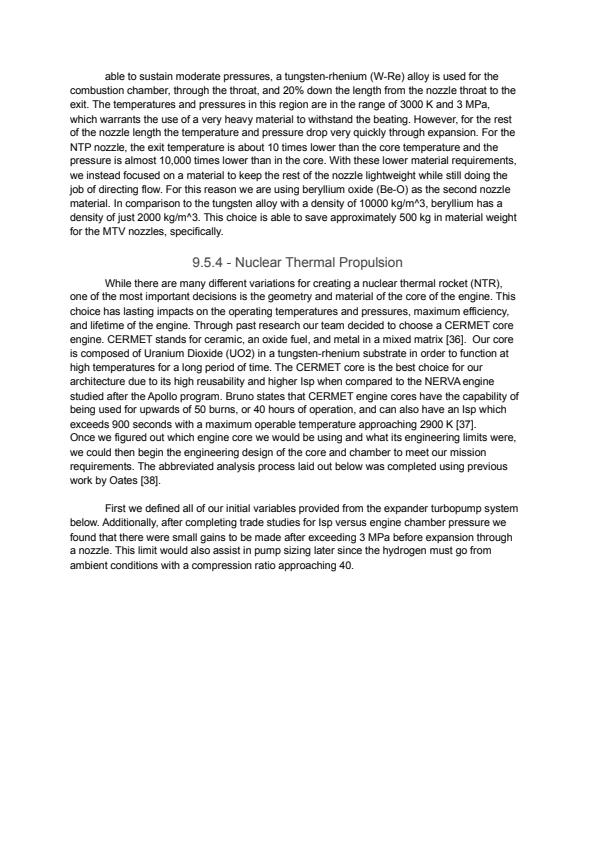 able to sustain moderate pressures, a tungsten-rhenium (W-Re) alloy is used for the combustion chamber, through the throat, and 20% down the length from the nozzle throat to the exit. The temperatures and pressures in this region are in the range of 3000 K and 3 MPa, which warrants the use of a very heavy material to withstand the beating. However, for the rest of the nozzle length the temperature and pressure drop very quickly through expansion. For the NTP nozzle, the exit temperature is about 10 times lower than the core temperature and the pressure is almost 10,000 times lower than in the core. With these lower material requirements, we instead focused on a material to keep the rest of the nozzle lightweight while still doing the job of directing flow. For this reason we are using beryllium oxide (Be-O) as the second nozzle material. In comparison to the tungsten alloy with a density of 10000 kg/m^3, beryllium has a density of just 2000 kg/m^3. This choice is able to save approximately 500 kg in material weight for the MTV nozzles, specifically.

9.5.4 - Nuclear Thermal Propulsion

While there are many different variations for creating a nuclear thermal rocket (NTR), one of the most important decisions is the geometry and material of the core of the engine. This choice has lasting impacts on the operating temperatures and pressures, maximum efficiency, and lifetime of the engine. Through past research our team decided to choose a CERMET core engine. CERMET stands for ceramic, an oxide fuel, and metal in a mixed matrix [36]. Our core is composed of Uranium Dioxide (UO2) in a tungsten-rhenium substrate in order to function at high temperatures for a long period of time. The CERMET core is the best choice for our architecture due to its high reusability and higher Isp when compared to the NERVA engine studied after the Apollo program. Bruno states that CERMET engine cores have the capability of being used for upwards of 50 burns, or 40 hours of operation, and can also have an Isp which exceeds 900 seconds with a maximum operable temperature approaching 2900 K [37].
Once we figured out which engine core we would be using and what its engineering limits were, we could then begin the engineering design of the core and chamber to meet our mission requirements. The abbreviated analysis process laid out below was completed using previous work by Oates [38].

First we defined all of our initial variables provided from the expander turbopump system below. Additionally, after completing trade studies for Isp versus engine chamber pressure we found that there were small gains to be made after exceeding 3 MPa before expansion through a nozzle. This limit would also assist in pump sizing later since the hydrogen must go from ambient conditions with a compression ratio approaching 40.